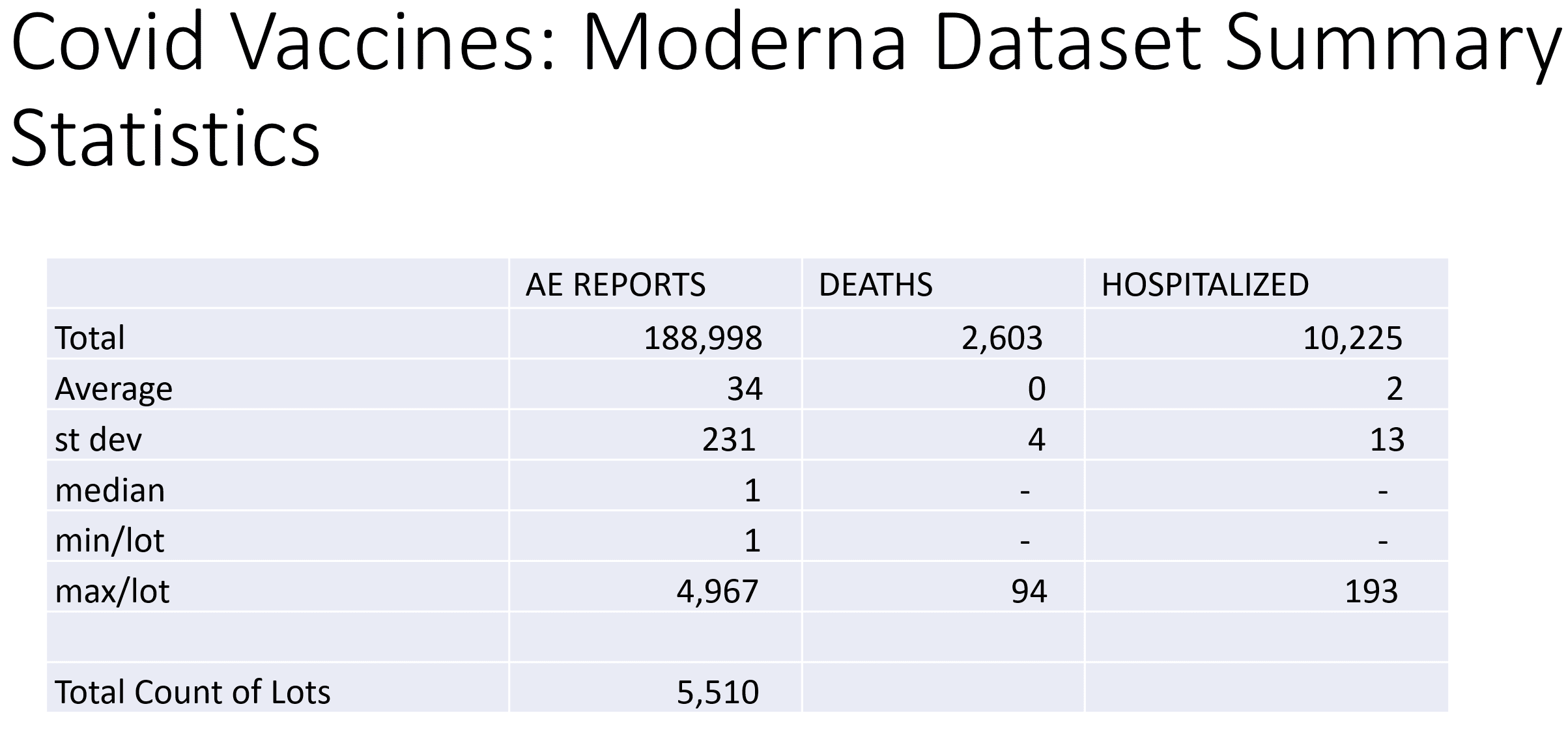 Covid Vaccines: Moderna Dataset Summary Statistics

| | AE REPORTS | DEATHS | HOSPITALIZED |
|---|---|---|---|
| Total | 188,998 | 2,603 | 10,225 |
| Average | 34 | 0 | 2 |
| st dev | 231 | 4 | 13 |
| median | 1 | - | - |
| min/lot | 1 | - | - |
| max/lot | 4,967 | 94 | 193 |
| | | | |
| Total Count of Lots | 5,510 | | |